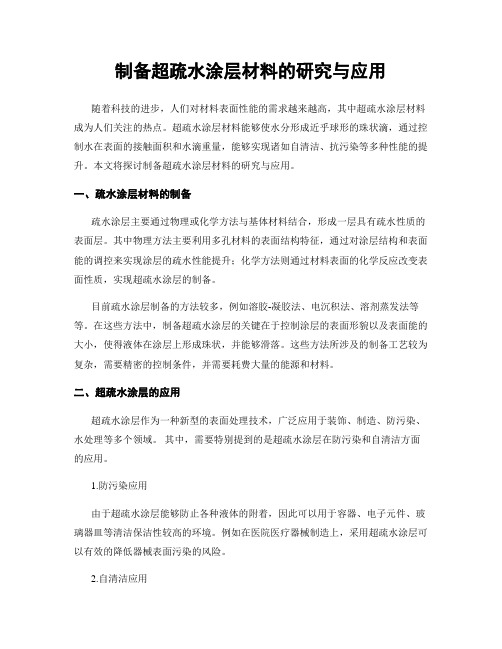 制备超疏水涂层材料的研究与应用

随着科技的进步，人们对材料表面性能的需求越来越高，其中超疏水涂层材料成为人们关注的热点。超疏水涂层材料能够使水分形成近乎球形的珠状滴，通过控制水在表面的接触面积和水滴重量，能够实现诸如自清洁、抗污染等多种性能的提升。本文将探讨制备超疏水涂层材料的研究与应用。

一、疏水涂层材料的制备

疏水涂层主要通过物理或化学方法与基体材料结合，形成一层具有疏水性质的表面层。其中物理方法主要利用多孔材料的表面结构特征，通过对涂层结构和表面能的调控来实现涂层的疏水性能提升；化学方法则通过材料表面的化学反应改变表面性质，实现超疏水涂层的制备。

目前疏水涂层制备的方法较多，例如溶胶-凝胶法、电沉积法、溶剂蒸发法等等。在这些方法中，制备超疏水涂层的关键在于控制涂层的表面形貌以及表面能的大小，使得液体在涂层上形成珠状，并能够滑落。这些方法所涉及的制备工艺较为复杂，需要精密的控制条件，并需要耗费大量的能源和材料。

二、超疏水涂层的应用

超疏水涂层作为一种新型的表面处理技术，广泛应用于装饰、制造、防污染、水处理等多个领域。其中，需要特别提到的是超疏水涂层在防污染和自清洁方面的应用。

1.防污染应用

由于超疏水涂层能够防止各种液体的附着，因此可以用于容器、电子元件、玻璃器皿等清洁保洁性较高的环境。例如在医院医疗器械制造上，采用超疏水涂层可以有效的降低器械表面污染的风险。

2.自清洁应用